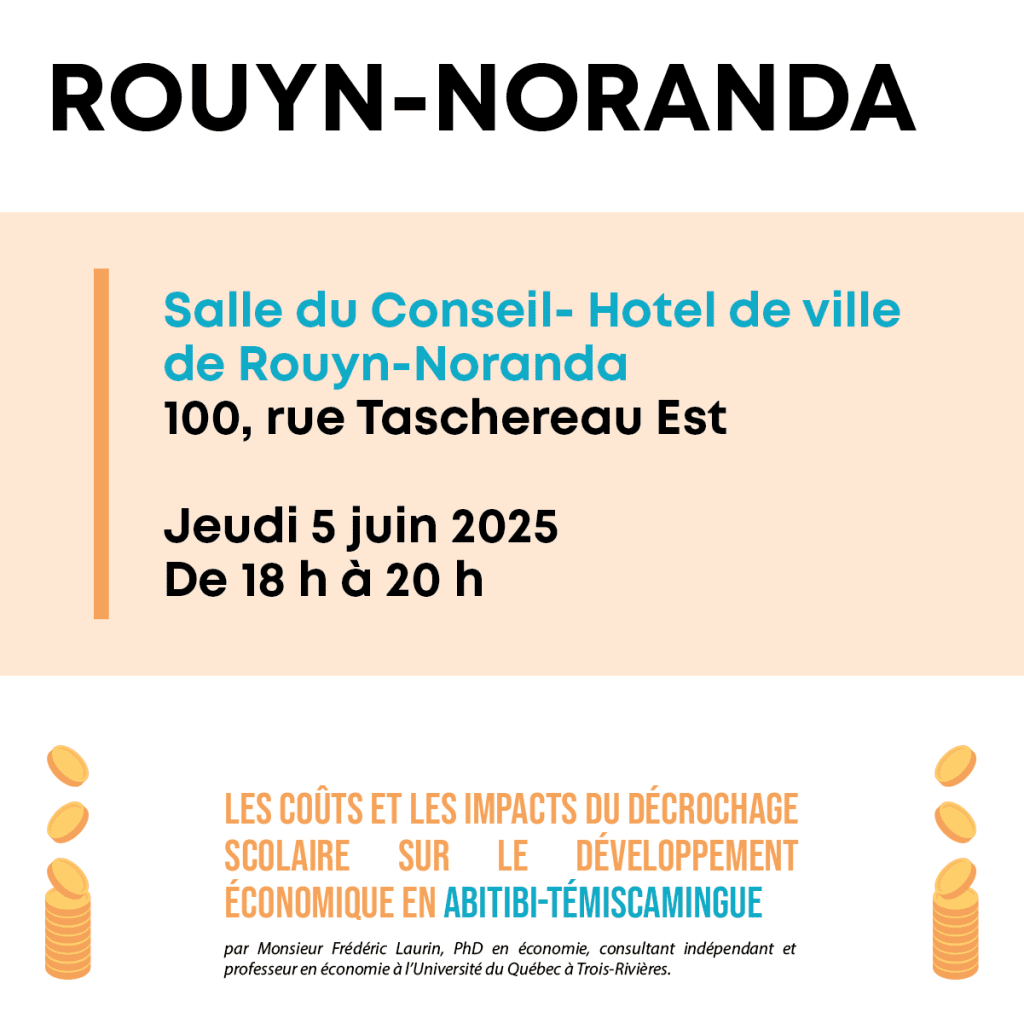 ROUYN-NORANDA

Salle du Conseil- Hotel de ville de Rouyn-Noranda
100, rue Taschereau Est

Jeudi 5 juin 2025
De 18 h à 20 h

LES COÛTS ET LES IMPACTS DU DÉCROCHAGE SCOLAIRE SUR LE DÉVELOPPEMENT ÉCONOMIQUE EN ABITIBI-TÉMISCAMINGUE

par Monsieur Frédéric Laurin, PhD en économie, consultant indépendant et professeur en économie à l'Université du Québec à Trois-Rivières.